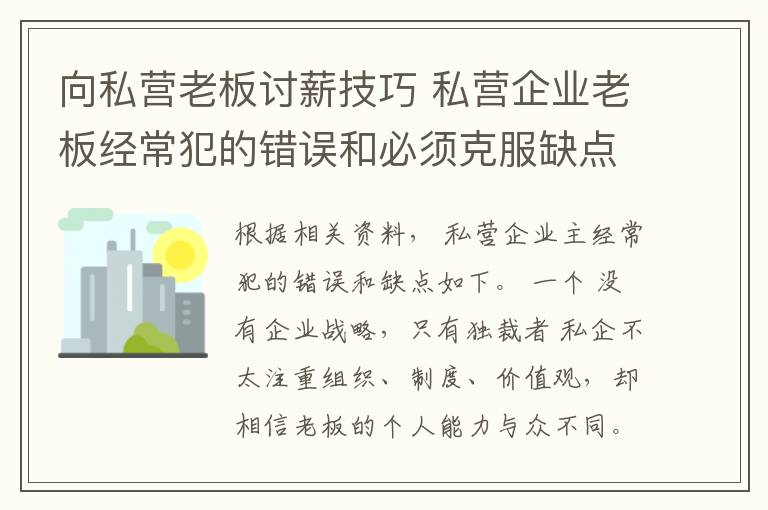 向私营老板讨薪技巧 私营企业老板经常犯的错误和必须克服缺点

根据相关资料， 私营企业主经常犯的错误和缺点如下。 一个 没有企业战略，只有独裁者 私企不太注重组织、制度、价值观，却相信老板的个人能力与众不同。